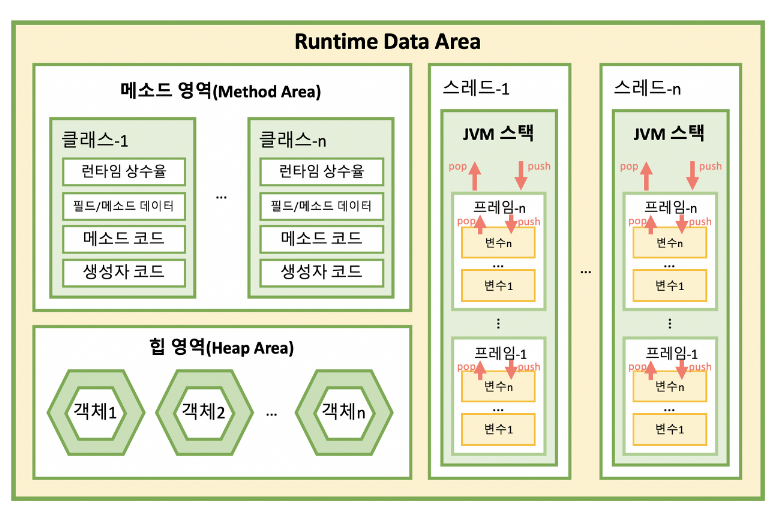 Runtime Data Area

메소드 영역(Method Area)

클래스-1

런타임 상수율

필드/메소드 데이터

메소드 코드

생성자 코드

...

클래스-n

런타임 상수율

필드/메소드 데이터

메소드 코드

생성자 코드

힙 영역(Heap Area)

객체1

객체2

...

객체n

스레드-1

JVM 스택

pop

push

프레임-n

pop

push

변수n

...

변수1

⋮

프레임-1

pop

push

변수n

...

변수1

...

스레드-n

JVM 스택

pop

push

프레임-n

pop

push

변수n

...

변수1

⋮

프레임-1

pop

push

변수n

...

변수1